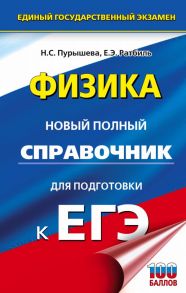 ЕДИНЫЙ ГОСУДАРСТВЕННЫЙ ЭКЗАМЕН

Н.С. Пурышева, Е.Э. Ратбиль

ФИЗИКА

НОВЫЙ ПОЛНЫЙ
СПРАВОЧНИК
ДЛЯ ПОДГОТОВКИ
К ЕГЭ

100 БАЛЛОВ